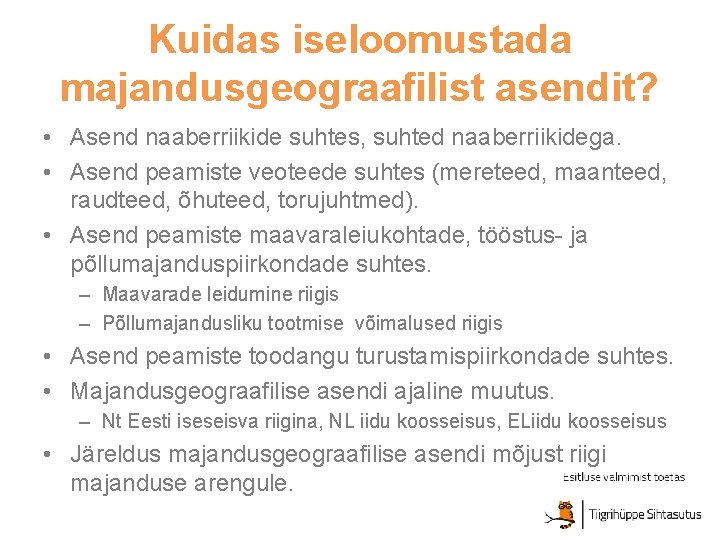 Kuidas iseloomustada majandusgeograafilist asendit?

• Asend naaberriikide suhtes, suhted naaberriikidega.
• Asend peamiste veoteede suhtes (mereteed, maanteed, raudteed, õhuteed, torujuhtmed).
• Asend peamiste maavaraleiukohtade, tööstus- ja põllumajanduspiirkondade suhtes.
– Maavarade leidumine riigis
– Põllumajandusliku tootmise võimalused riigis
• Asend peamiste toodangu turustamispiirkondade suhtes.
• Majandusgeograafilise asendi ajaline muutus.
– Nt Eesti iseseisva riigina, NL iidu koosseisus, ELiidu koosseisus
• Järeldus majandusgeograafilise asendi mõjust riigi majanduse arengule.

Esitluse valmimist toetas

Tiigrihüppe Sihtasutus